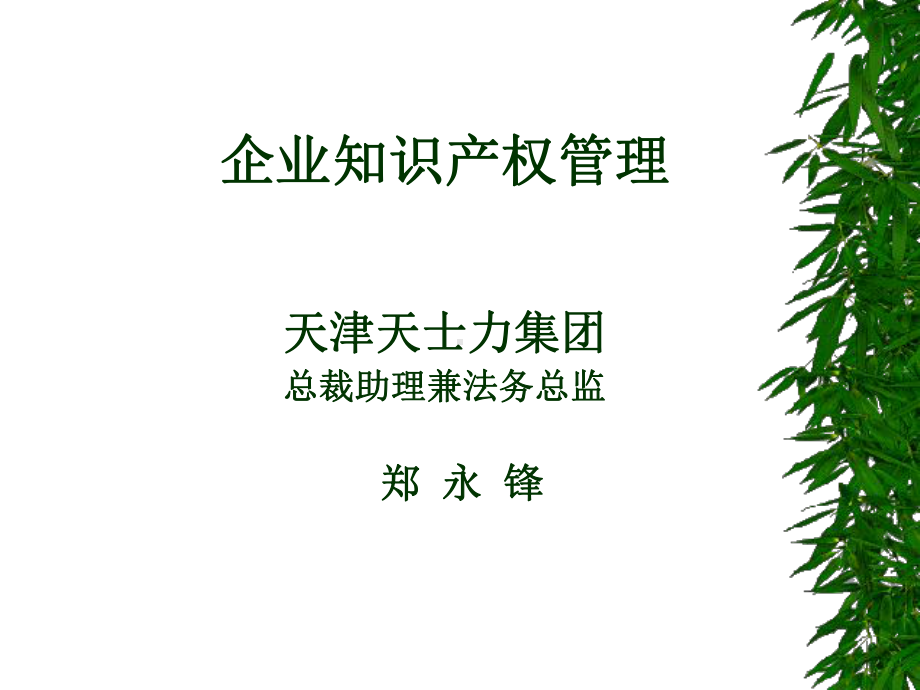 企业知识产权管理

天津天士力集团
总裁助理兼法务总监

郑 永 锋